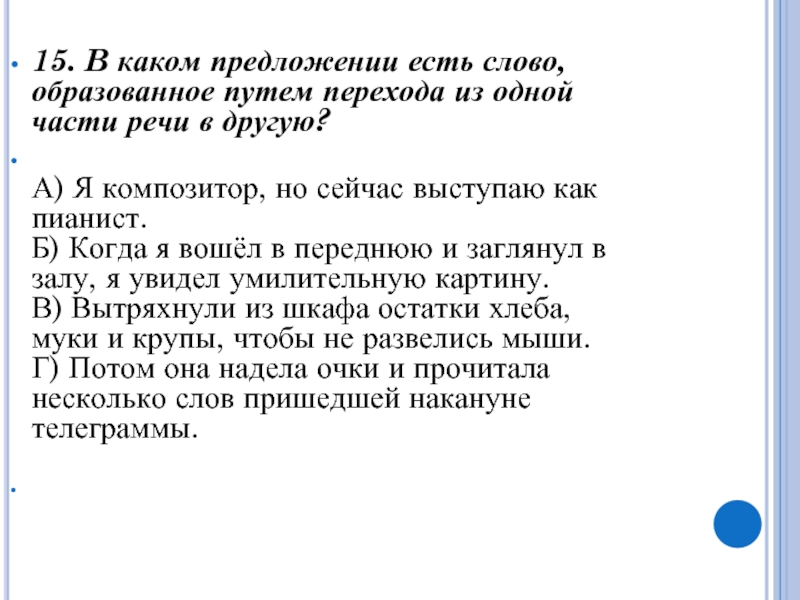 15. В каком предложении есть слово, образованное путем перехода из одной части речи в другую?

А) Я композитор, но сейчас выступаю как пианист.
Б) Когда я вошёл в переднюю и заглянул в залу, я увидел умилительную картину.
В) Вытряхнули из шкафа остатки хлеба, муки и крупы, чтобы не развелись мыши.
Г) Потом она надела очки и прочитала несколько слов пришедшей накануне телеграммы.